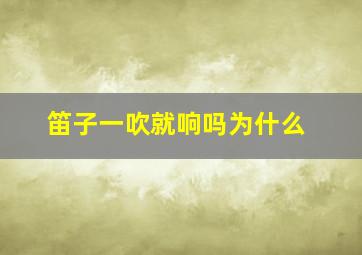 笛子一吹就响吗为什么